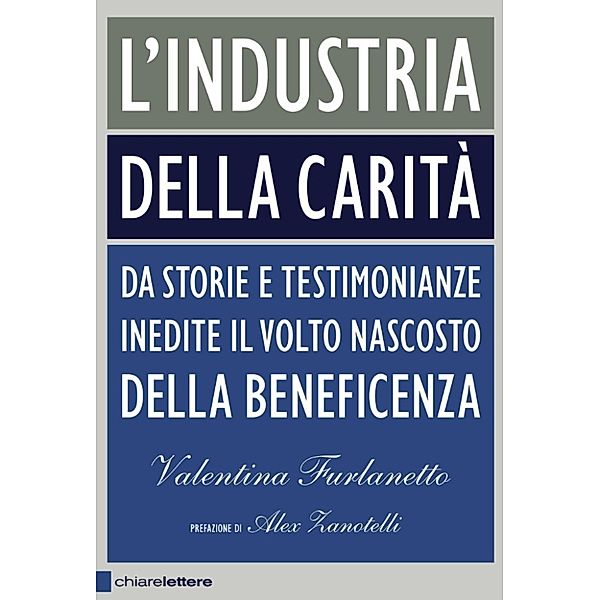 L'INDUSTRIA

DELLA CARITÀ

DA STORIE E TESTIMONIANZE INEDITE IL VOLTO NASCOSTO DELLA BENEFICENZA

Valentina Furlanetto

PREFAZIONE DI Alex Zanotelli

chiarelettere